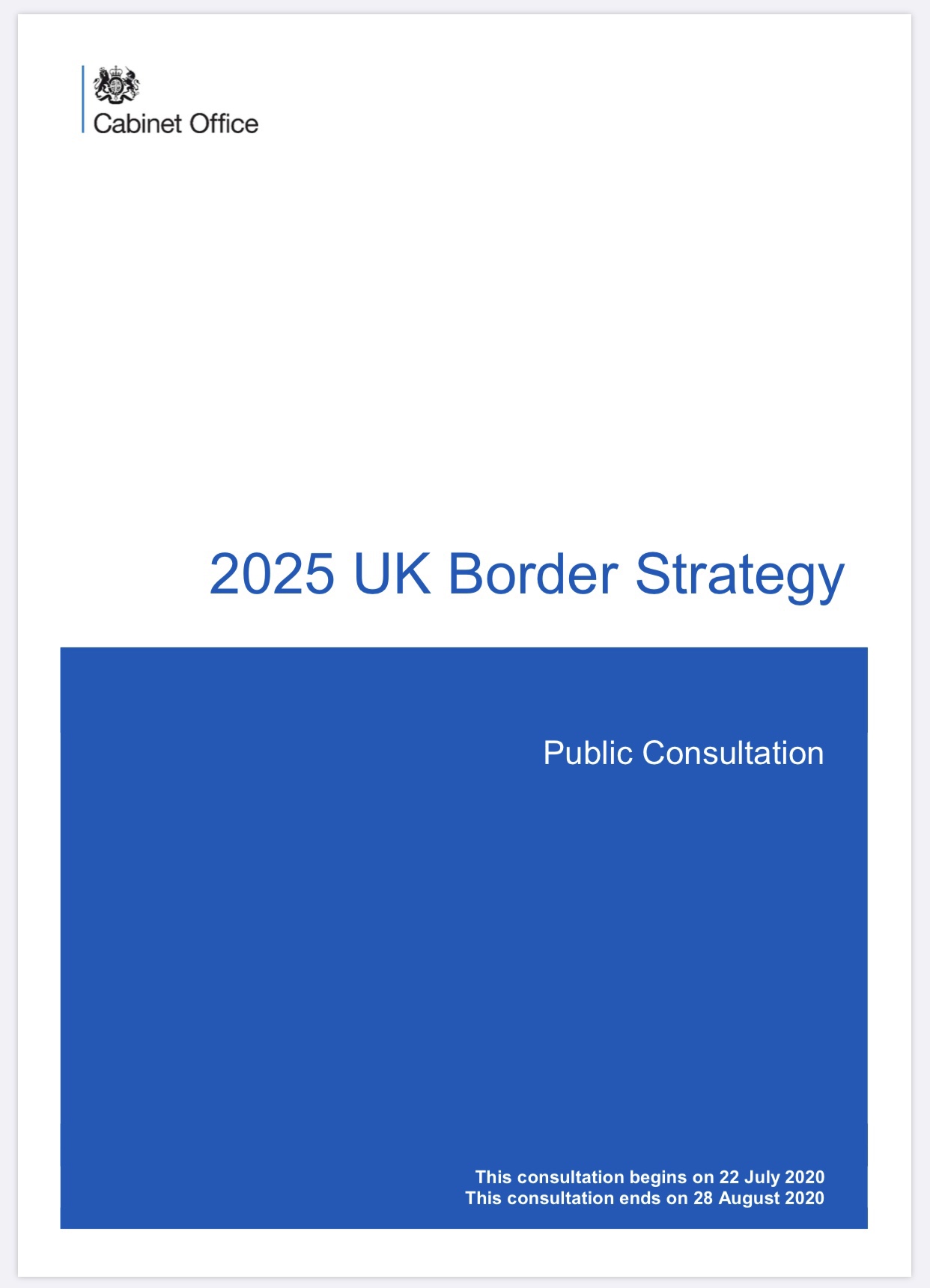 Cabinet Office

2025 UK Border Strategy

Public Consultation

This consultation begins on 22 July 2020
This consultation ends on 28 August 2020